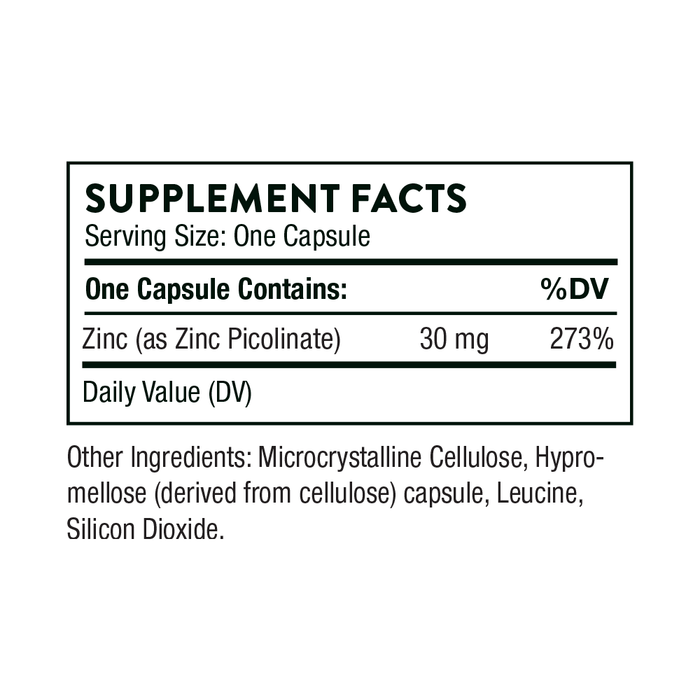 SUPPLEMENT FACTS
Serving Size: One Capsule

| One Capsule Contains: | | %DV |
|---|---|---|
| Zinc (as Zinc Picolinate) | 30 mg | 273% |

Daily Value (DV)

Other Ingredients: Microcrystalline Cellulose, Hypromellose (derived from cellulose) capsule, Leucine, Silicon Dioxide.